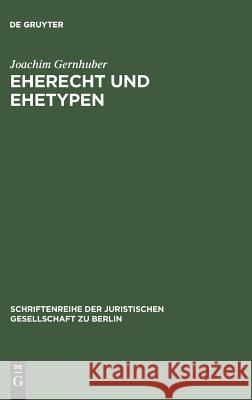 DE GRUYTER

Joachim Gernhuber
EHERECHT UND EHETYPEN

SCHRIFTENREIHE DER JURISTISCHEN GESELLSCHAFT ZU BERLIN

DE G

Kraina Książek